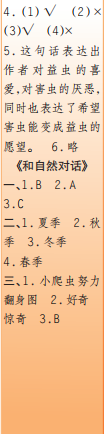 4.(1)√ (2)×
(3)√ (4)×
5.这句话表达出作者对益虫的喜爱,对害虫的厌恶,同时也表达了希望害虫能变成益虫的愿望。 6.略
《和自然对话》
一、1.B 2.A
3.C
二、1.夏季 2.秋季 3.冬季
4.春季
三、1.小爬虫努力翻身图 2.好奇 惊奇 3.B